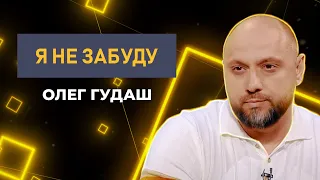 Я НЕ ЗАБУДУ

ОЛЕГ ГУДАШ